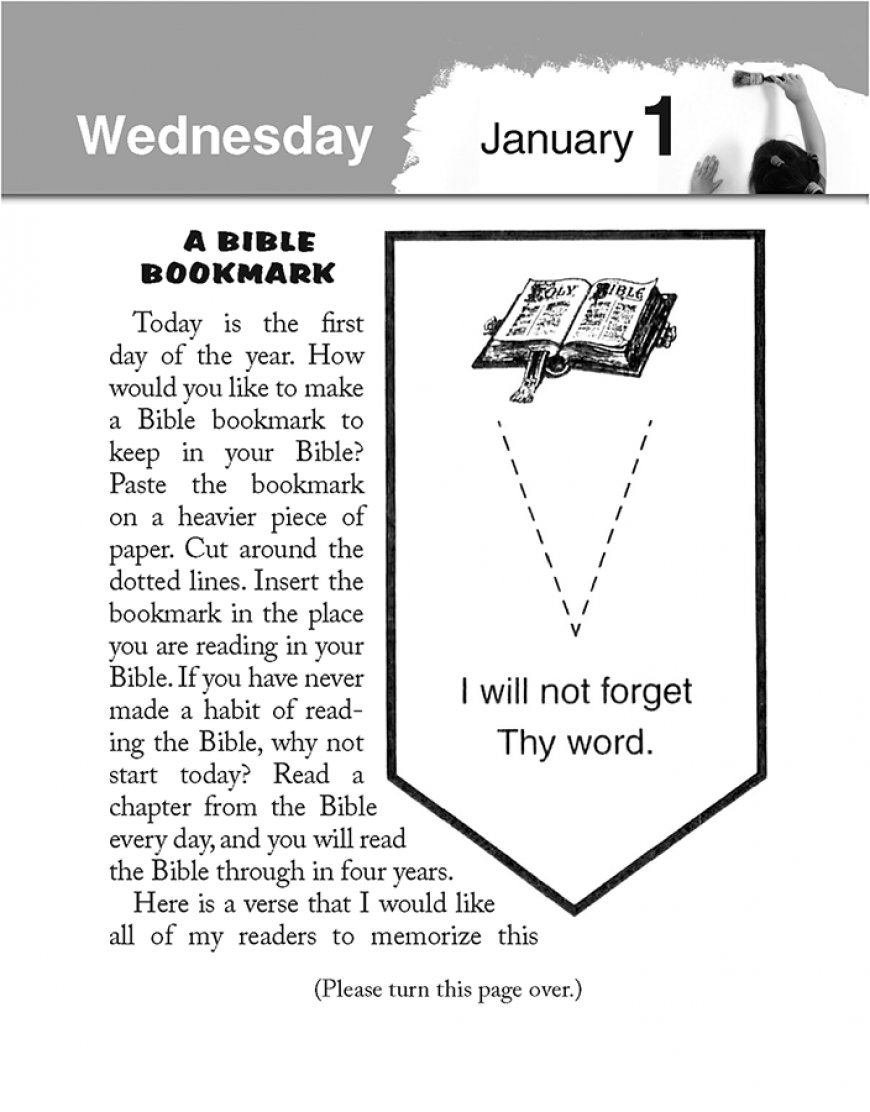 Wednesday January 1

A BIBLE BOOKMARK

Today is the first day of the year. How would you like to make a Bible bookmark to keep in your Bible? Paste the bookmark on a heavier piece of paper. Cut around the dotted lines. Insert the bookmark in the place you are reading in your Bible. If you have never made a habit of reading the Bible, why not start today? Read a chapter from the Bible every day, and you will read the Bible through in four years.

Here is a verse that I would like all of my readers to memorize this

HOLY BIBLE

I will not forget Thy word.

(Please turn this page over.)